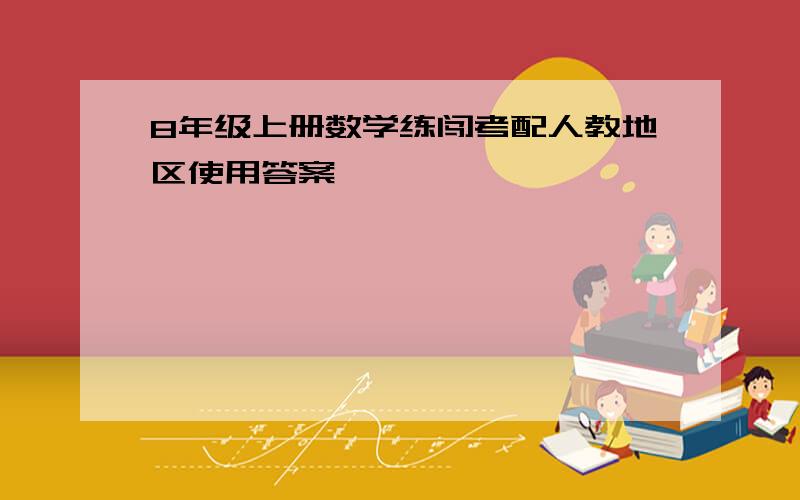 8年级上册数学练闯考配人教地区使用答案